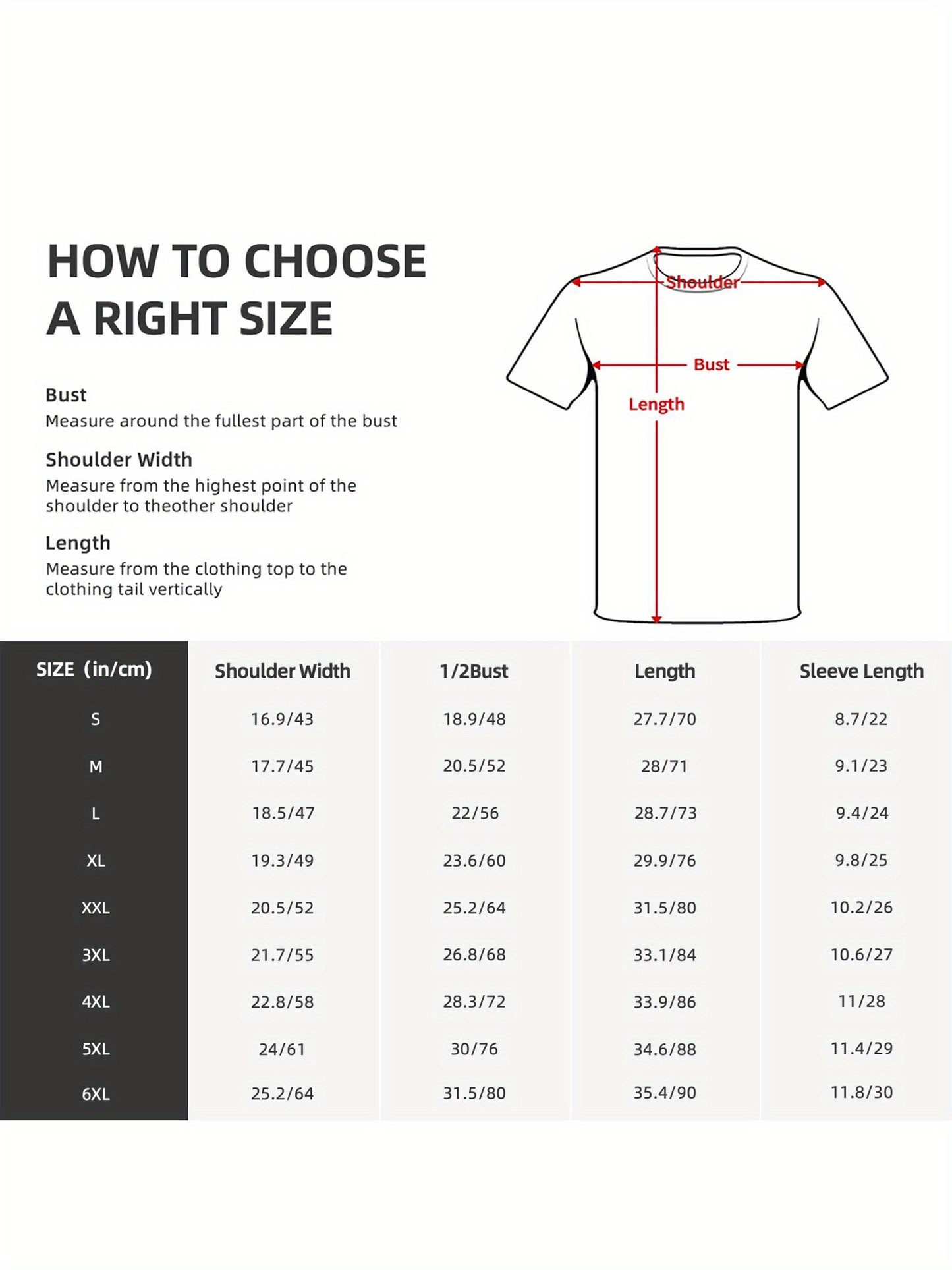 HOW TO CHOOSE A RIGHT SIZE

Bust
Measure around the fullest part of the bust

Shoulder Width
Measure from the highest point of the shoulder to theother shoulder

Length
Measure from the clothing top to the clothing tail vertically

Shoulder
Bust
Length

| SIZE (in/cm) | Shoulder Width | 1/2Bust | Length | Sleeve Length |
|---|---|---|---|---|
| S | 16.9/43 | 18.9/48 | 27.7/70 | 8.7/22 |
| M | 17.7/45 | 20.5/52 | 28/71 | 9.1/23 |
| L | 18.5/47 | 22/56 | 28.7/73 | 9.4/24 |
| XL | 19.3/49 | 23.6/60 | 29.9/76 | 9.8/25 |
| XXL | 20.5/52 | 25.2/64 | 31.5/80 | 10.2/26 |
| 3XL | 21.7/55 | 26.8/68 | 33.1/84 | 10.6/27 |
| 4XL | 22.8/58 | 28.3/72 | 33.9/86 | 11/28 |
| 5XL | 24/61 | 30/76 | 34.6/88 | 11.4/29 |
| 6XL | 25.2/64 | 31.5/80 | 35.4/90 | 11.8/30 |